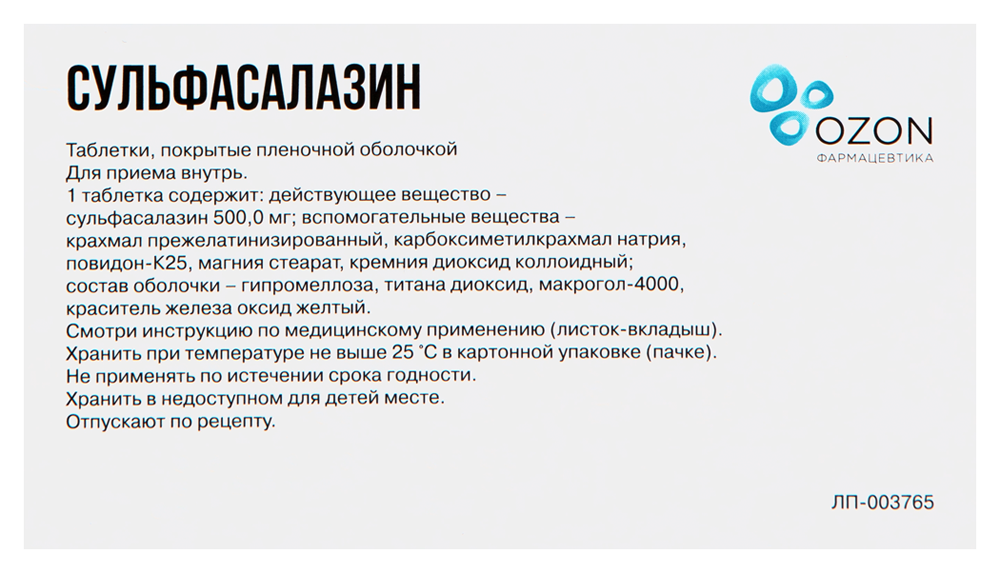 СУЛЬФАСАЛАЗИН

OZON
ФАРМАЦЕВТИКА

Таблетки, покрытые пленочной оболочкой
Для приема внутрь.
1 таблетка содержит: действующее вещество – сульфасалазин 500,0 мг; вспомогательные вещества – крахмал прежелатинизированный, карбоксиметилкрахмал натрия, повидон-К25, магния стеарат, кремния диоксид коллоидный; состав оболочки – гипромеллоза, титана диоксид, макрогол-4000, краситель железа оксид желтый.
Смотри инструкцию по медицинскому применению (листок-вкладыш).
Хранить при температуре не выше 25 °С в картонной упаковке (пачке).
Не применять по истечении срока годности.
Хранить в недоступном для детей месте.
Отпускают по рецепту.

ЛП-003765